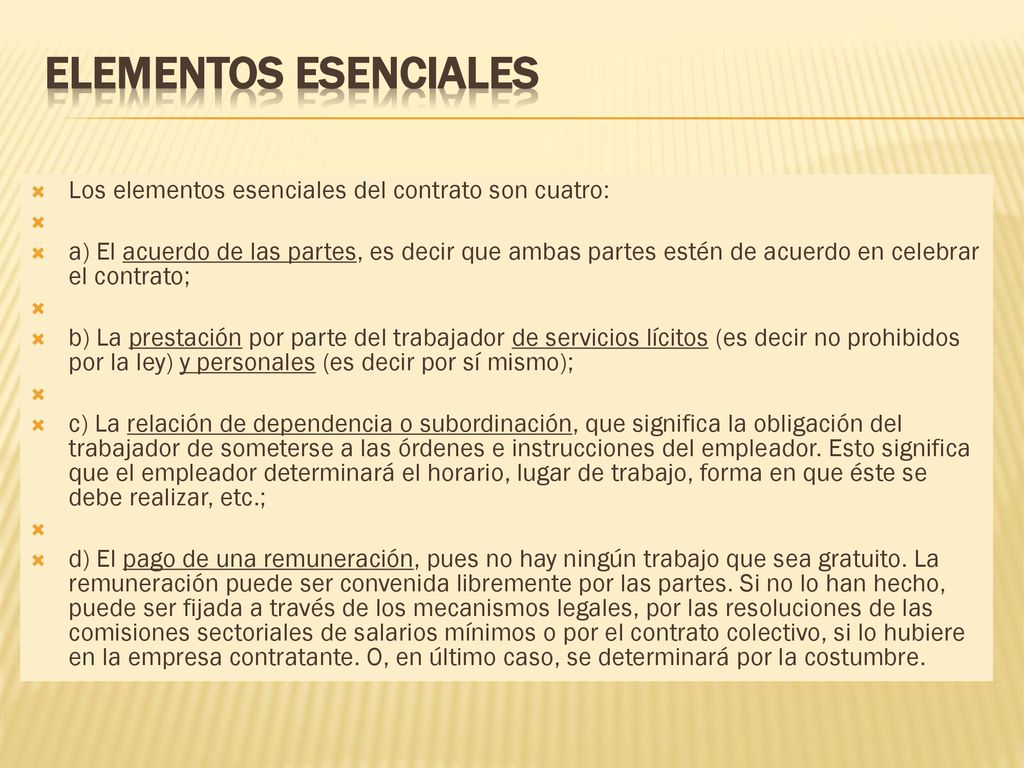 ELEMENTOS ESENCIALES

Los elementos esenciales del contrato son cuatro:

a) El acuerdo de las partes, es decir que ambas partes estén de acuerdo en celebrar el contrato;

b) La prestación por parte del trabajador de servicios lícitos (es decir no prohibidos por la ley) y personales (es decir por sí mismo);

c) La relación de dependencia o subordinación, que significa la obligación del trabajador de someterse a las órdenes e instrucciones del empleador. Esto significa que el empleador determinará el horario, lugar de trabajo, forma en que éste se debe realizar, etc.;

d) El pago de una remuneración, pues no hay ningún trabajo que sea gratuito. La remuneración puede ser convenida libremente por las partes. Si no lo han hecho, puede ser fijada a través de los mecanismos legales, por las resoluciones de las comisiones sectoriales de salarios mínimos o por el contrato colectivo, si lo hubiere en la empresa contratante. O, en último caso, se determinará por la costumbre.